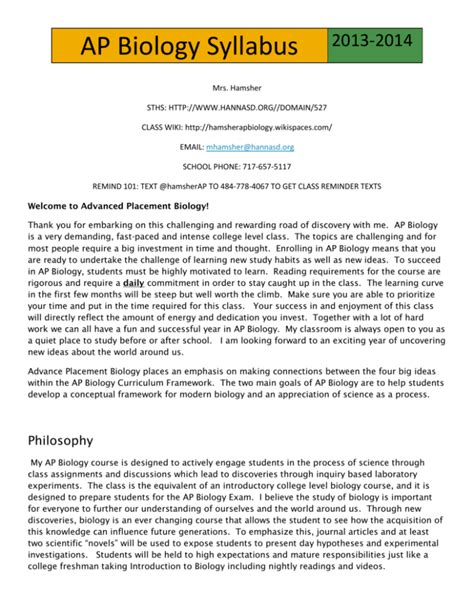 AP Biology Syllabus

2013-2014

Mrs. Hamsher

STHS: HTTP://WWW.HANNASD.ORG//DOMAIN/527

CLASS WIKI: http://hamsherapbiology.wikispaces.com/

EMAIL: mhamsher@hannasd.org

SCHOOL PHONE: 717-657-5117

REMIND 101: TEXT @hamsherAP TO 484-778-4067 TO GET CLASS REMINDER TEXTS

Welcome to Advanced Placement Biology!

Thank you for embarking on this challenging and rewarding road of discovery with me. AP Biology is a very demanding, fast-paced and intense college level class. The topics are challenging and for most people require a big investment in time and thought. Enrolling in AP Biology means that you are ready to undertake the challenge of learning new study habits as well as new ideas. To succeed in AP Biology, students must be highly motivated to learn. Reading requirements for the course are rigorous and require a daily commitment in order to stay caught up in the class. The learning curve in the first few months will be steep but well worth the climb. Make sure you are able to prioritize your time and put in the time required for this class. Your success in and enjoyment of this class will directly reflect the amount of energy and dedication you invest. Together with a lot of hard work we can all have a fun and successful year in AP Biology. My classroom is always open to you as a quiet place to study before or after school. I am looking forward to an exciting year of uncovering new ideas about the world around us.

Advance Placement Biology places an emphasis on making connections between the four big ideas within the AP Biology Curriculum Framework. The two main goals of AP Biology are to help students develop a conceptual framework for modern biology and an appreciation of science as a process.

Philosophy

My AP Biology course is designed to actively engage students in the process of science through class assignments and discussions which lead to discoveries through inquiry based laboratory experiments. The class is the equivalent of an introductory college level biology course, and it is designed to prepare students for the AP Biology Exam. I believe the study of biology is important for everyone to further our understanding of ourselves and the world around us. Through new discoveries, biology is an ever changing course that allows the student to see how the acquisition of this knowledge can influence future generations. To emphasize this, journal articles and at least two scientific "novels" will be used to expose students to present day hypotheses and experimental investigations. Students will be held to high expectations and mature responsibilities just like a college freshman taking Introduction to Biology including nightly readings and videos.